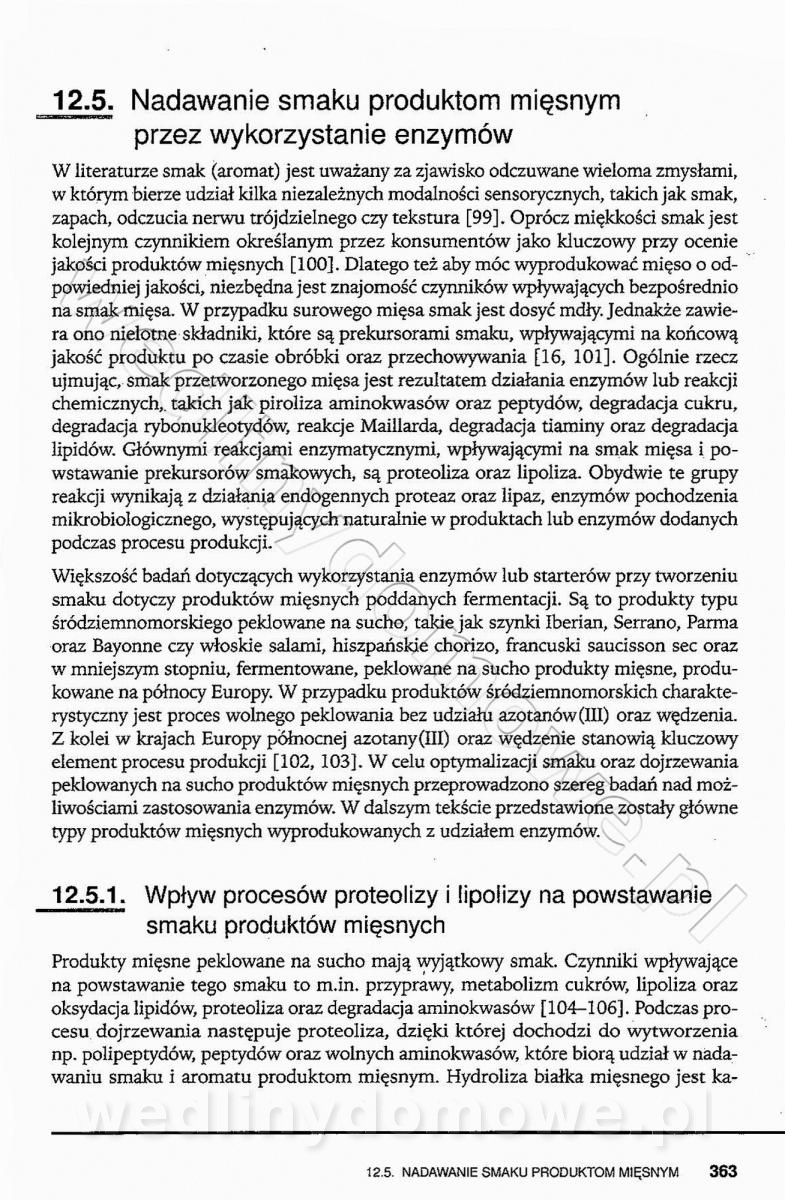 12.5. Nadawanie smaku produktom mięsnym przez wykorzystanie enzymów

W literaturze smak (aromat) jest uważany za zjawisko odczuwane wieloma zmysłami, w którym bierze udział kilka niezależnych modalności sensorycznych, takich jak smak, zapach, odczucia nerwu trójdzielnego czy tekstura [99]. Oprócz miękkości smak jest kolejnym czynnikiem określanym przez konsumentów jako kluczowy przy ocenie jakości produktów mięsnych [100]. Dlatego też aby móc wyprodukować mięso o odpowiedniej jakości, niezbędna jest znajomość czynników wpływających bezpośrednio na smak mięsa. W przypadku surowego mięsa smak jest dosyć mdły. Jednakże zawiera ono nielotne składniki, które są prekursorami smaku, wpływającymi na końcową jakość produktu po czasie obróbki oraz przechowywania [16, 101]. Ogólnie rzecz ujmując, smak przetworzonego mięsa jest rezultatem działania enzymów lub reakcji chemicznych, takich jak piroliza aminokwasów oraz peptydów, degradacja cukru, degradacja rybonukleotydów, reakcje Maillarda, degradacja tiaminy oraz degradacja lipidów. Głównymi reakcjami enzymatycznymi, wpływającymi na smak mięsa i powstawanie prekursorów smakowych, są proteoliza oraz lipoliza. Obydwie te grupy reakcji wynikają z działania endogennych proteaz oraz lipaz, enzymów pochodzenia mikrobiologicznego, występujących naturalnie w produktach lub enzymów dodanych podczas procesu produkcji.

Większość badań dotyczących wykorzystania enzymów lub starterów przy tworzeniu smaku dotyczy produktów mięsnych poddanych fermentacji. Są to produkty typu śródziemnomorskiego peklowane na sucho, takie jak szynki Iberian, Serrano, Parma oraz Bayonne czy włoskie salami, hiszpańskie chorizo, francuski saucisson sec oraz w mniejszym stopniu, fermentowane, peklowane na sucho produkty mięsne, produkowane na północy Europy. W przypadku produktów śródziemnomorskich charakterystyczny jest proces wolnego peklowania bez udziału azotanów(III) oraz wędzenia. Z kolei w krajach Europy północnej azotany(III) oraz wędzenie stanowią kluczowy element procesu produkcji [102, 103]. W celu optymalizacji smaku oraz dojrzewania peklowanych na sucho produktów mięsnych przeprowadzono szereg badań nad możliwościami zastosowania enzymów. W dalszym tekście przedstawione zostały główne typy produktów mięsnych wyprodukowanych z udziałem enzymów.

12.5.1. Wpływ procesów proteolizy i lipolizy na powstawanie smaku produktów mięsnych

Produkty mięsne peklowane na sucho mają wyjątkowy smak. Czynniki wpływające na powstawanie tego smaku to m.in. przyprawy, metabolizm cukrów, lipoliza oraz oksydacja lipidów, proteoliza oraz degradacja aminokwasów [104–106]. Podczas procesu dojrzewania następuje proteoliza, dzięki której dochodzi do wytworzenia np. polipeptydów, peptydów oraz wolnych aminokwasów, które biorą udział w nadawaniu smaku i aromatu produktom mięsnym. Hydroliza białka mięsnego jest ka-

wedlinydomowe.pl

12.5. NADAWANIE SMAKU PRODUKTOM MIĘSNYM 363